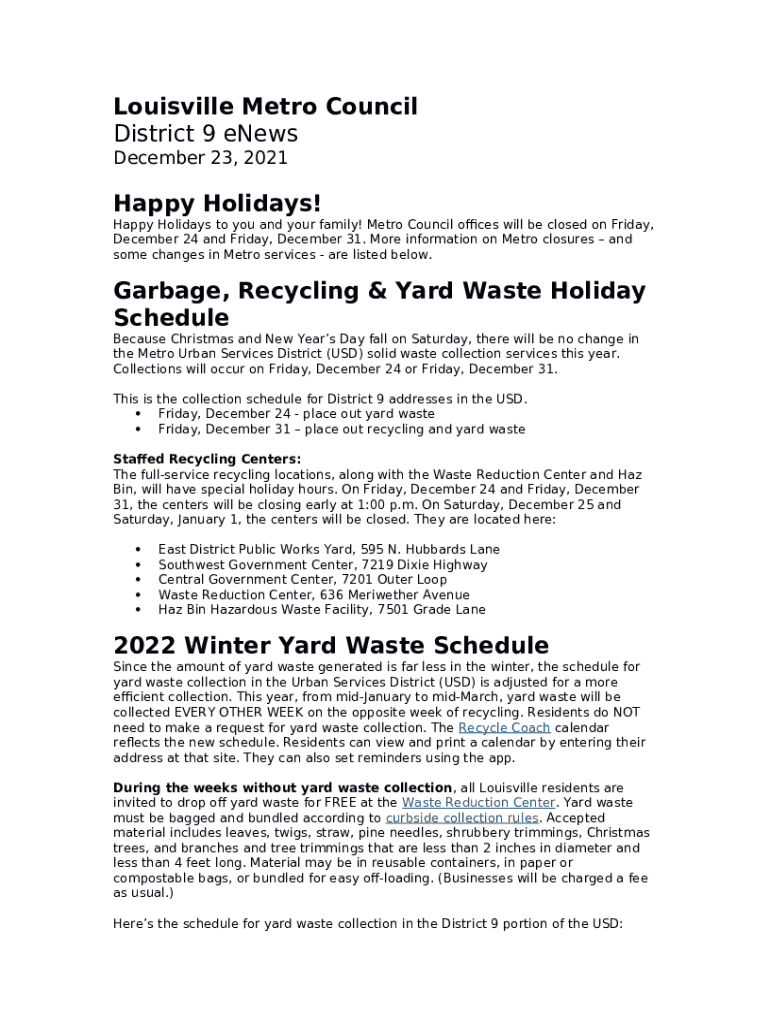 Louisville Metro Council
District 9 eNews
December 23, 2021

Happy Holidays!
Happy Holidays to you and your family! Metro Council offices will be closed on Friday, December 24 and Friday, December 31. More information on Metro closures – and some changes in Metro services - are listed below.

Garbage, Recycling & Yard Waste Holiday Schedule
Because Christmas and New Year's Day fall on Saturday, there will be no change in the Metro Urban Services District (USD) solid waste collection services this year. Collections will occur on Friday, December 24 or Friday, December 31.

This is the collection schedule for District 9 addresses in the USD.
• Friday, December 24 - place out yard waste
• Friday, December 31 – place out recycling and yard waste

Staffed Recycling Centers:
The full-service recycling locations, along with the Waste Reduction Center and Haz Bin, will have special holiday hours. On Friday, December 24 and Friday, December 31, the centers will be closing early at 1:00 p.m. On Saturday, December 25 and Saturday, January 1, the centers will be closed. They are located here:

• East District Public Works Yard, 595 N. Hubbards Lane
• Southwest Government Center, 7219 Dixie Highway
• Central Government Center, 7201 Outer Loop
• Waste Reduction Center, 636 Meriwether Avenue
• Haz Bin Hazardous Waste Facility, 7501 Grade Lane

2022 Winter Yard Waste Schedule
Since the amount of yard waste generated is far less in the winter, the schedule for yard waste collection in the Urban Services District (USD) is adjusted for a more efficient collection. This year, from mid-January to mid-March, yard waste will be collected EVERY OTHER WEEK on the opposite week of recycling. Residents do NOT need to make a request for yard waste collection. The Recycle Coach calendar reflects the new schedule. Residents can view and print a calendar by entering their address at that site. They can also set reminders using the app.

During the weeks without yard waste collection, all Louisville residents are invited to drop off yard waste for FREE at the Waste Reduction Center. Yard waste must be bagged and bundled according to curbside collection rules. Accepted material includes leaves, twigs, straw, pine needles, shrubbery trimmings, Christmas trees, and branches and tree trimmings that are less than 2 inches in diameter and less than 4 feet long. Material may be in reusable containers, in paper or compostable bags, or bundled for easy off-loading. (Businesses will be charged a fee as usual.)

Here's the schedule for yard waste collection in the District 9 portion of the USD: